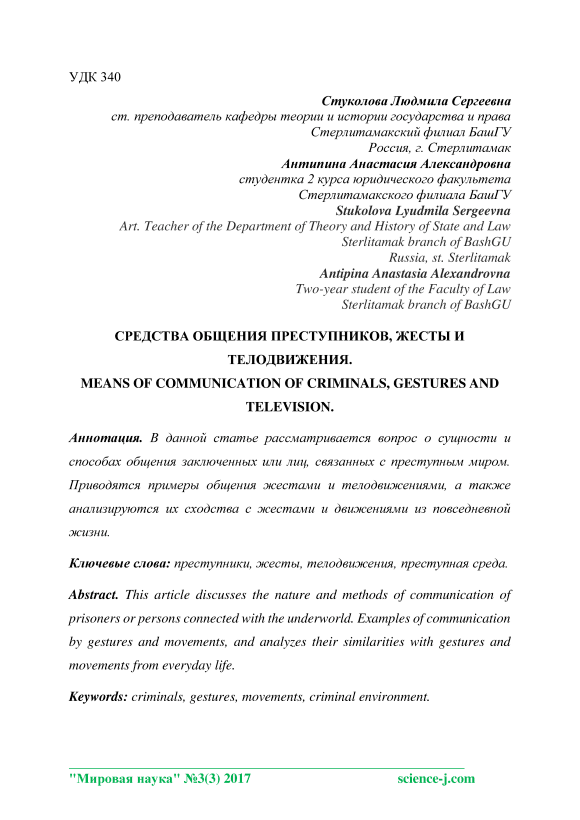 УДК 340

Стуколова Людмила Сергеевна
ст. преподаватель кафедры теории и истории государства и права
Стерлитамакский филиал БашГУ
Россия, г. Стерлитамак
Антипина Анастасия Александровна
студентка 2 курса юридического факультета
Стерлитамакского филиала БашГУ
Stukolova Lyudmila Sergeevna
Art. Teacher of the Department of Theory and History of State and Law
Sterlitamak branch of BashGU
Russia, st. Sterlitamak
Antipina Anastasia Alexandrovna
Two-year student of the Faculty of Law
Sterlitamak branch of BashGU

СРЕДСТВА ОБЩЕНИЯ ПРЕСТУПНИКОВ, ЖЕСТЫ И ТЕЛОДВИЖЕНИЯ.
MEANS OF COMMUNICATION OF CRIMINALS, GESTURES AND TELEVISION.

Аннотация. В данной статье рассматривается вопрос о сущности и способах общения заключенных или лиц, связанных с преступным миром. Приводятся примеры общения жестами и телодвижениями, а также анализируются их сходства с жестами и движениями из повседневной жизни.

Ключевые слова: преступники, жесты, телодвижения, преступная среда.

Abstract. This article discusses the nature and methods of communication of prisoners or persons connected with the underworld. Examples of communication by gestures and movements, and analyzes their similarities with gestures and movements from everyday life.

Keywords: criminals, gestures, movements, criminal environment.

"Мировая наука" №3(3) 2017 science-j.com